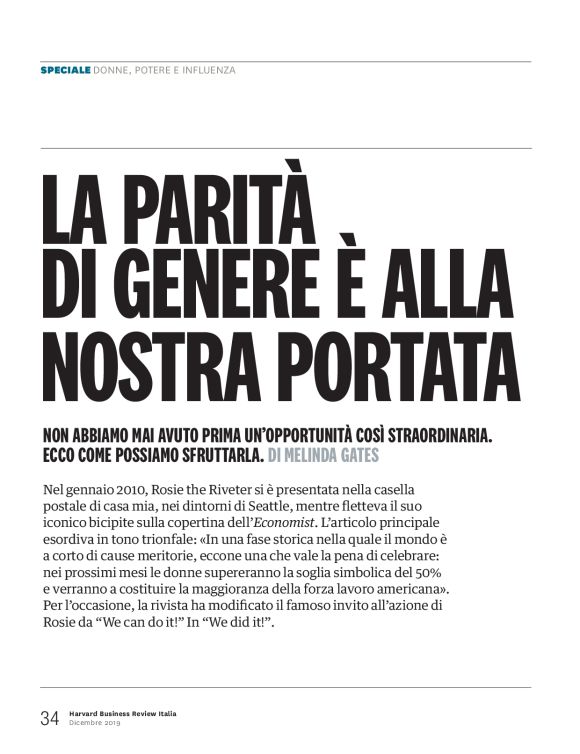 SPECIALE DONNE, POTERE E INFLUENZA

LA PARITÀ DI GENERE È ALLA NOSTRA PORTATA

NON ABBIAMO MAI AVUTO PRIMA UN'OPPORTUNITÀ COSÌ STRAORDINARIA. ECCO COME POSSIAMO SFRUTTARLA. DI MELINDA GATES

Nel gennaio 2010, Rosie the Riveter si è presentata nella casella postale di casa mia, nei dintorni di Seattle, mentre fletteva il suo iconico bicipite sulla copertina dell'Economist. L'articolo principale esordiva in tono trionfale: «In una fase storica nella quale il mondo è a corto di cause meritorie, eccone una che vale la pena di celebrare: nei prossimi mesi le donne supereranno la soglia simbolica del 50% e verranno a costituire la maggioranza della forza lavoro americana». Per l'occasione, la rivista ha modificato il famoso invito all'azione di Rosie da "We can do it!" In "We did it!".

34 Harvard Business Review Italia
Dicembre 2019